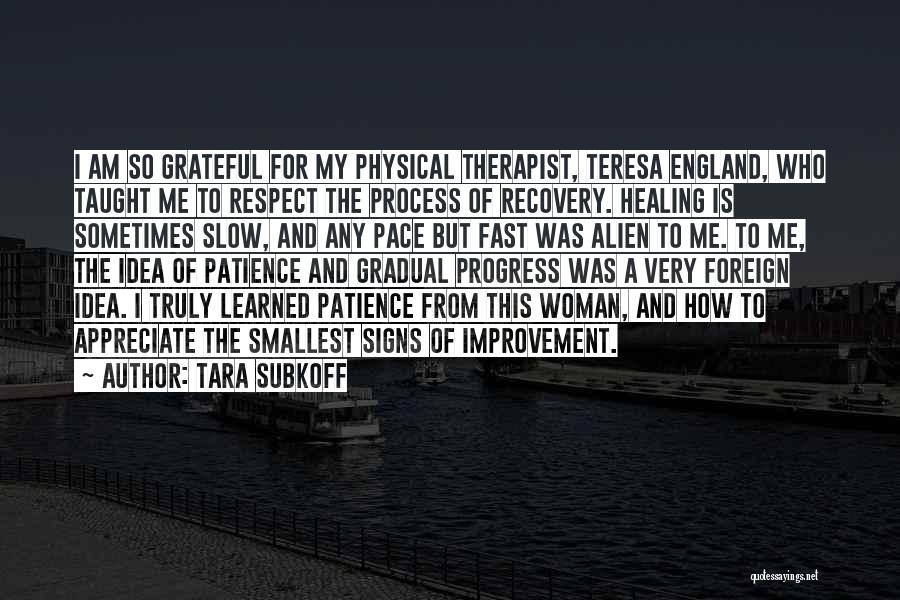 I AM SO GRATEFUL FOR MY PHYSICAL THERAPIST, TERESA ENGLAND, WHO TAUGHT ME TO RESPECT THE PROCESS OF RECOVERY. HEALING IS SOMETIMES SLOW, AND ANY PACE BUT FAST WAS ALIEN TO ME. TO ME, THE IDEA OF PATIENCE AND GRADUAL PROGRESS WAS A VERY FOREIGN IDEA. I TRULY LEARNED PATIENCE FROM THIS WOMAN, AND HOW TO APPRECIATE THE SMALLEST SIGNS OF IMPROVEMENT.

~ AUTHOR: TARA SUBKOFF

quotessayings.net